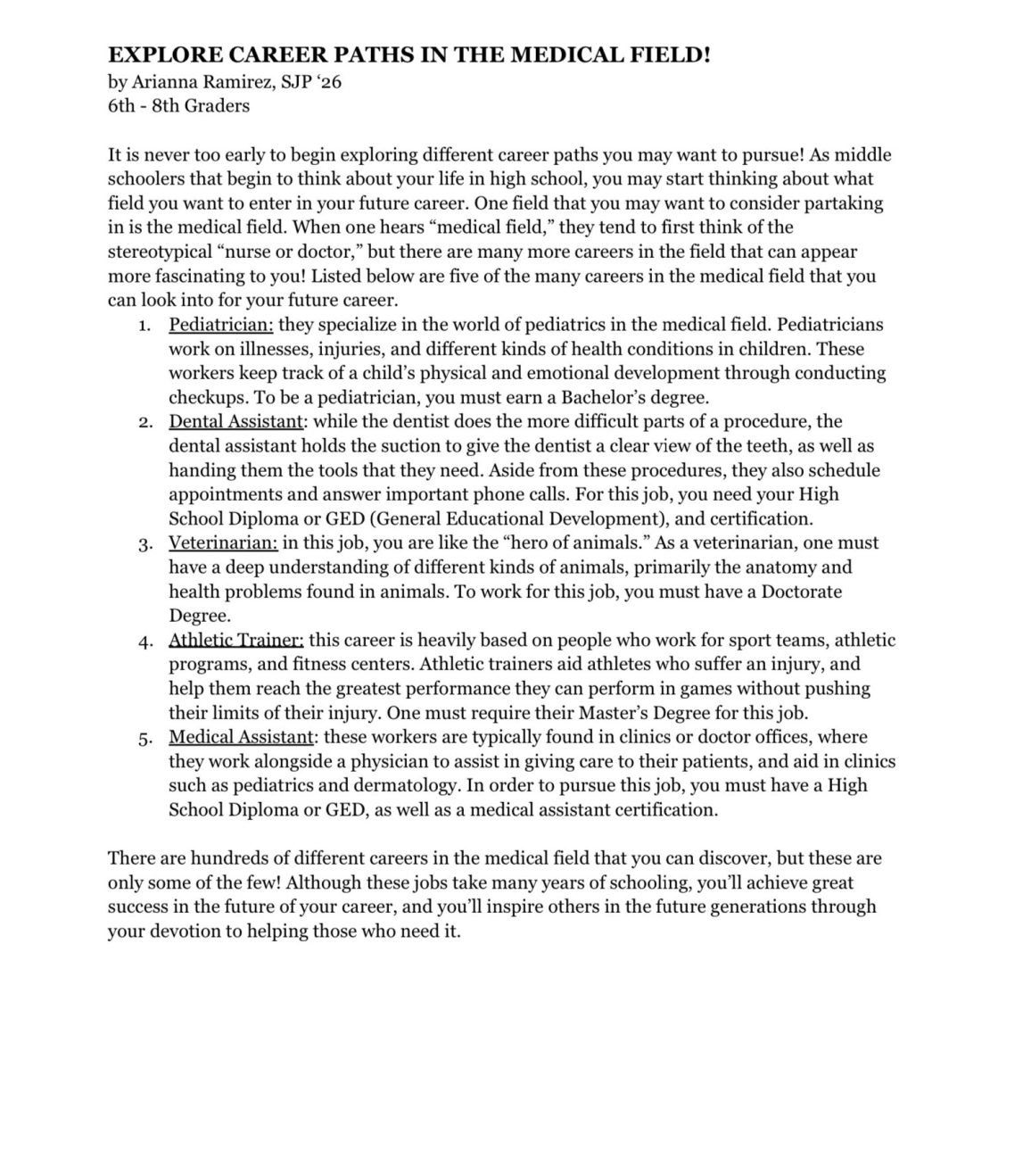 EXPLORE CAREER PATHS IN THE MEDICAL FIELD!
by Arianna Ramirez, SJP ‘26
6th - 8th Graders

It is never too early to begin exploring different career paths you may want to pursue! As middle schoolers that begin to think about your life in high school, you may start thinking about what field you want to enter in your future career. One field that you may want to consider partaking in is the medical field. When one hears “medical field,” they tend to first think of the stereotypical “nurse or doctor,” but there are many more careers in the field that can appear more fascinating to you! Listed below are five of the many careers in the medical field that you can look into for your future career.

1. Pediatrician: they specialize in the world of pediatrics in the medical field. Pediatricians work on illnesses, injuries, and different kinds of health conditions in children. These workers keep track of a child’s physical and emotional development through conducting checkups. To be a pediatrician, you must earn a Bachelor’s degree.
2. Dental Assistant: while the dentist does the more difficult parts of a procedure, the dental assistant holds the suction to give the dentist a clear view of the teeth, as well as handing them the tools that they need. Aside from these procedures, they also schedule appointments and answer important phone calls. For this job, you need your High School Diploma or GED (General Educational Development), and certification.
3. Veterinarian: in this job, you are like the “hero of animals.” As a veterinarian, one must have a deep understanding of different kinds of animals, primarily the anatomy and health problems found in animals. To work for this job, you must have a Doctorate Degree.
4. Athletic Trainer: this career is heavily based on people who work for sport teams, athletic programs, and fitness centers. Athletic trainers aid athletes who suffer an injury, and help them reach the greatest performance they can perform in games without pushing their limits of their injury. One must require their Master’s Degree for this job.
5. Medical Assistant: these workers are typically found in clinics or doctor offices, where they work alongside a physician to assist in giving care to their patients, and aid in clinics such as pediatrics and dermatology. In order to pursue this job, you must have a High School Diploma or GED, as well as a medical assistant certification.

There are hundreds of different careers in the medical field that you can discover, but these are only some of the few! Although these jobs take many years of schooling, you’ll achieve great success in the future of your career, and you’ll inspire others in the future generations through your devotion to helping those who need it.